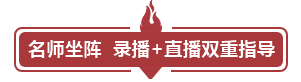 名师坐阵 录播+直播双重指导